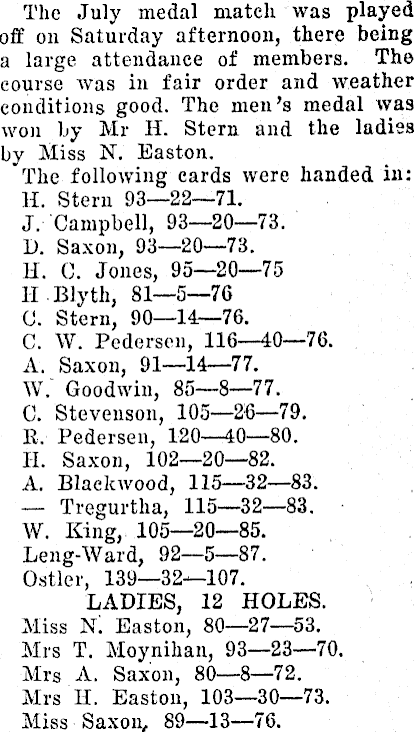 The July medal match was played off on Saturday afternoon, there being a large attendance of members. The course was in fair order and weather conditions good. The men's medal was won by Mr H. Stern and the ladies by Miss N. Easton.

The following cards were handed in:
H. Stern 93—22—71.
J. Campbell, 93—20—73.
D. Saxon, 93—20—73.
H. C. Jones, 95—20—75
H Blyth, 81—5—76
C. Stern, 90—14—76.
C. W. Pedersen, 116—40—76.
A. Saxon, 91—14—77.
W. Goodwin, 85—8—77.
C. Stevenson, 105—26—79.
R. Pedersen, 120—40—80.
H. Saxon, 102—20—82.
A. Blackwood, 115—32—83.
— Tregurtha, 115—32—83.
W. King, 105—20—85.
Leng-Ward, 92—5—87.
Ostler, 139—32—107.

LADIES, 12 HOLES.
Miss N. Easton, 80—27—53.
Mrs T. Moynihan, 93—23—70.
Mrs A. Saxon, 80—8—72.
Mrs H. Easton, 103—30—73.
Miss Saxon, 89—13—76.